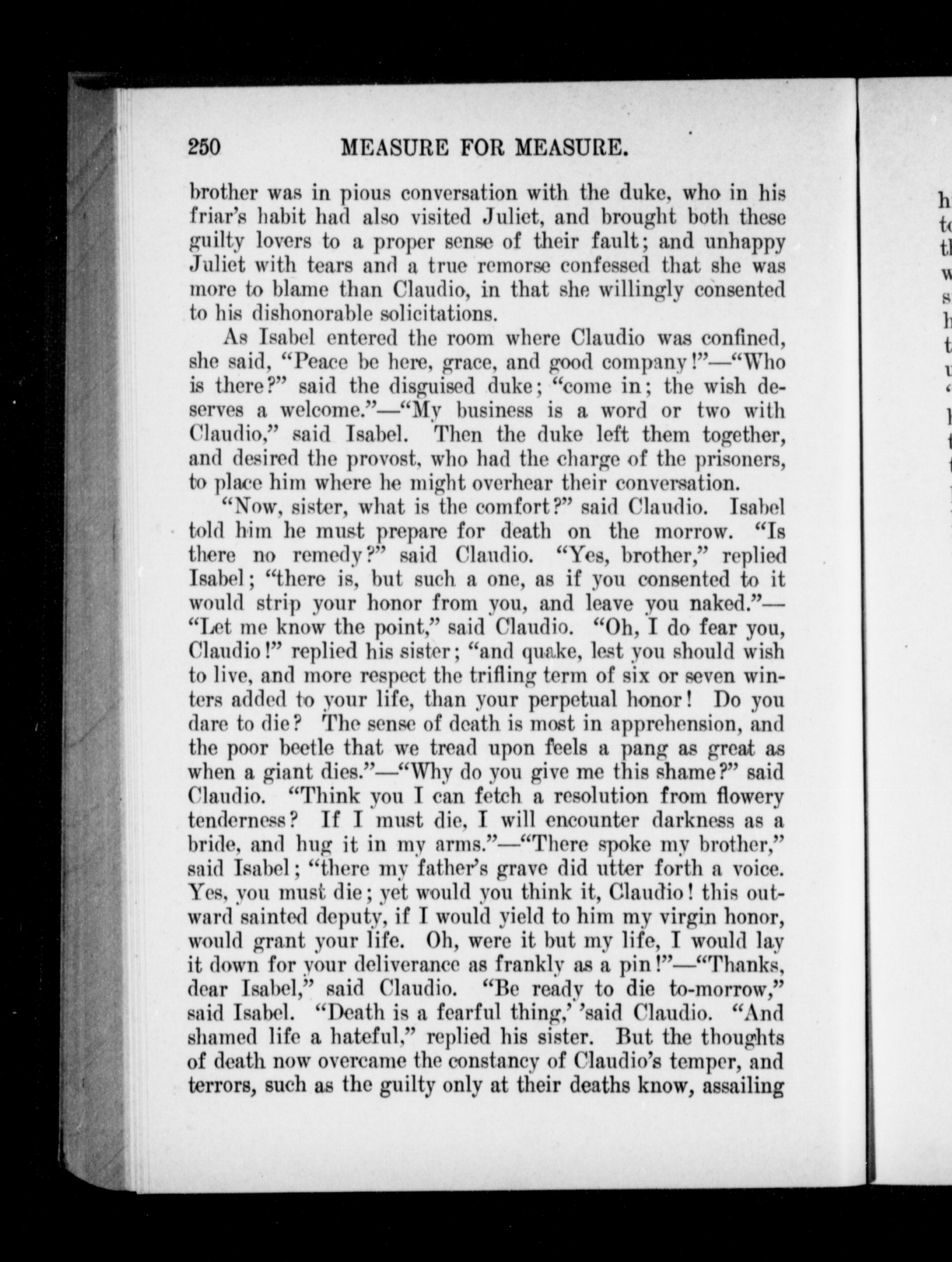 250 MEASURE FOR MEASURE.

brother was in pious conversation with the duke, who in his friar's habit had also visited Juliet, and brought both these guilty lovers to a proper sense of their fault; and unhappy Juliet with tears and a true remorse confessed that she was more to blame than Claudio, in that she willingly consented to his dishonorable solicitations.

As Isabel entered the room where Claudio was confined, she said, "Peace be here, grace, and good company!"—"Who is there?" said the disguised duke; "come in; the wish deserves a welcome."—"My business is a word or two with Claudio," said Isabel. Then the duke left them together, and desired the provost, who had the charge of the prisoners, to place him where he might overhear their conversation.

"Now, sister, what is the comfort?" said Claudio. Isabel told him he must prepare for death on the morrow. "Is there no remedy?" said Claudio. "Yes, brother," replied Isabel; "there is, but such a one, as if you consented to it would strip your honor from you, and leave you naked."—"Let me know the point," said Claudio. "Oh, I do fear you, Claudio!" replied his sister; "and quake, lest you should wish to live, and more respect the trifling term of six or seven winters added to your life, than your perpetual honor! Do you dare to die? The sense of death is most in apprehension, and the poor beetle that we tread upon feels a pang as great as when a giant dies."—"Why do you give me this shame?" said Claudio. "Think you I can fetch a resolution from flowery tenderness? If I must die, I will encounter darkness as a bride, and hug it in my arms."—"There spoke my brother," said Isabel; "there my father's grave did utter forth a voice. Yes, you must die; yet would you think it, Claudio! this outward sainted deputy, if I would yield to him my virgin honor, would grant your life. Oh, were it but my life, I would lay it down for your deliverance as frankly as a pin!"—"Thanks, dear Isabel," said Claudio. "Be ready to die to-morrow," said Isabel. "Death is a fearful thing,' 'said Claudio. "And shamed life a hateful," replied his sister. But the thoughts of death now overcame the constancy of Claudio's temper, and terrors, such as the guilty only at their deaths know, assailing